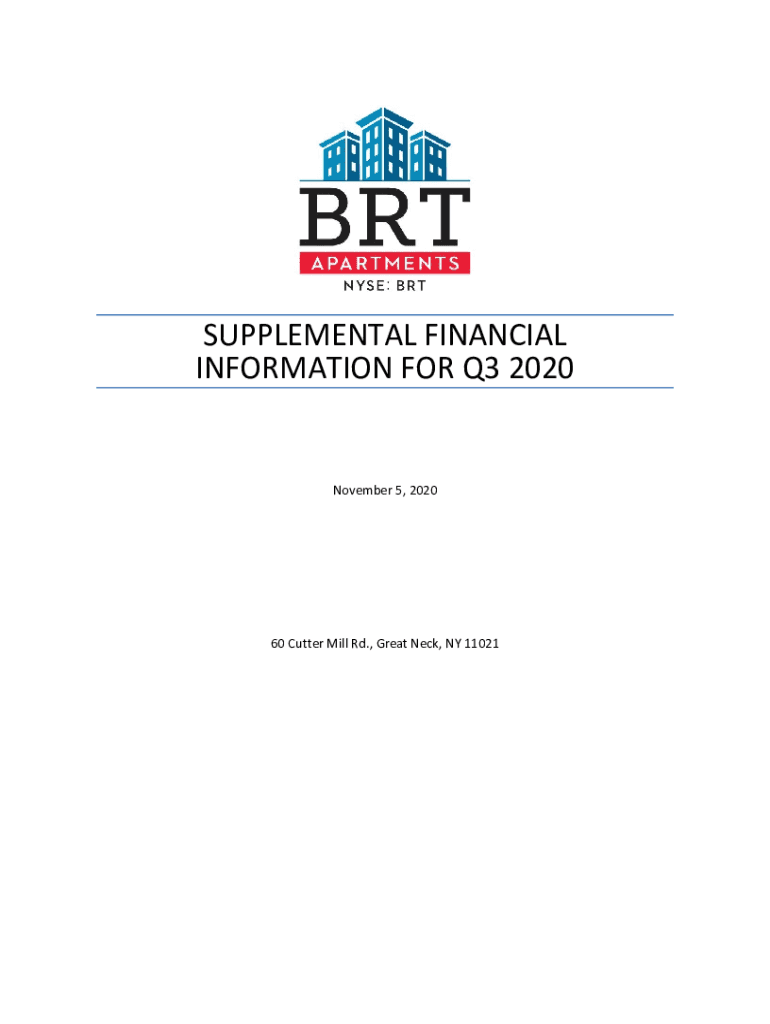 BRT
APARTMENTS
NYSE: BRT

SUPPLEMENTAL FINANCIAL INFORMATION FOR Q3 2020

November 5, 2020

60 Cutter Mill Rd., Great Neck, NY 11021